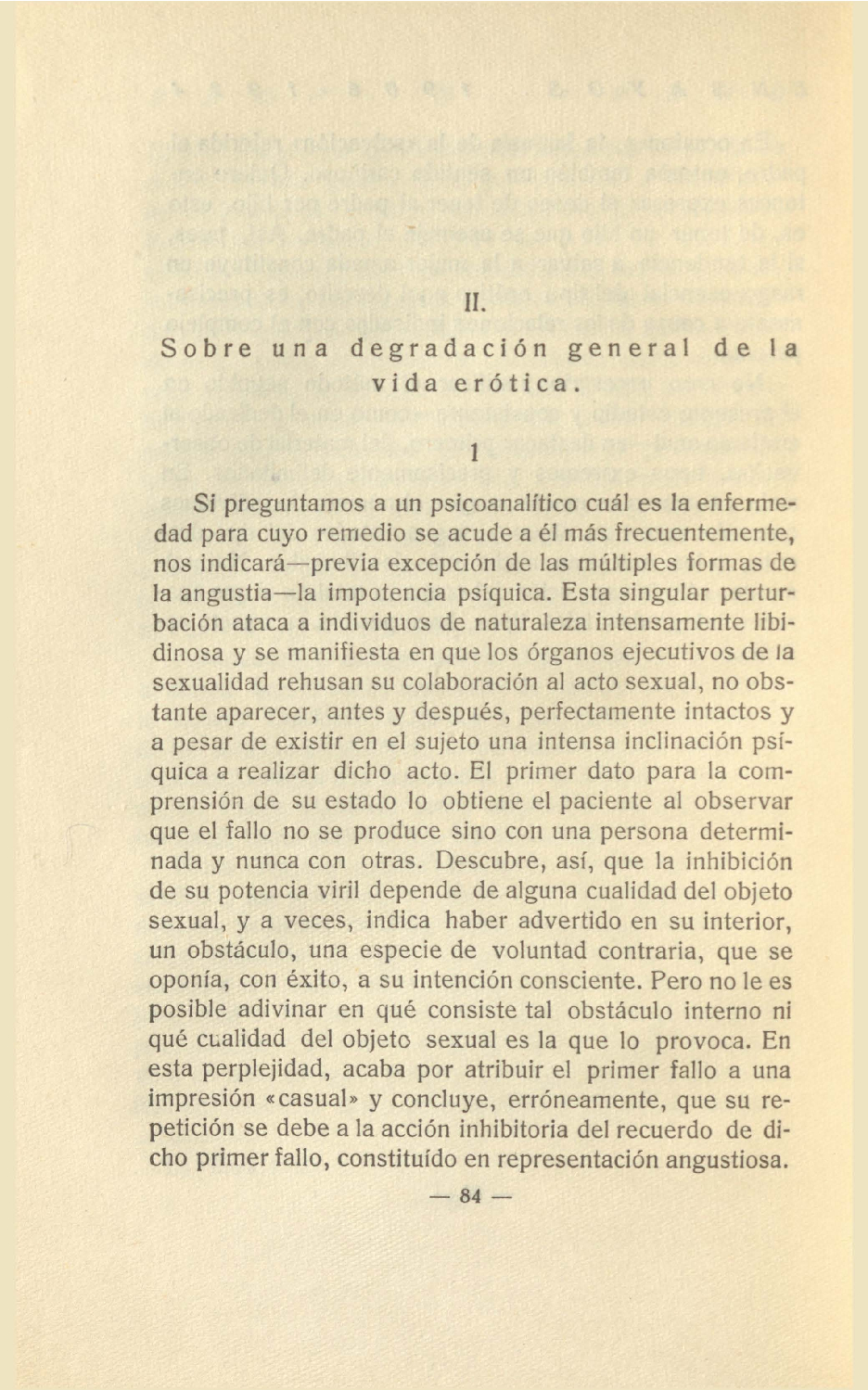 II.

Sobre una degradación general de la vida erótica.

1

Si preguntamos a un psicoanalítico cuál es la enfermedad para cuyo remedio se acude a él más frecuentemente, nos indicará—previa excepción de las múltiples formas de la angustia—la impotencia psíquica. Esta singular perturbación ataca a individuos de naturaleza intensamente libidinosa y se manifiesta en que los órganos ejecutivos de la sexualidad rehusan su colaboración al acto sexual, no obstante aparecer, antes y después, perfectamente intactos y a pesar de existir en el sujeto una intensa inclinación psíquica a realizar dicho acto. El primer dato para la comprensión de su estado lo obtiene el paciente al observar que el fallo no se produce sino con una persona determinada y nunca con otras. Descubre, así, que la inhibición de su potencia viril depende de alguna cualidad del objeto sexual, y a veces, indica haber advertido en su interior, un obstáculo, una especie de voluntad contraria, que se oponía, con éxito, a su intención consciente. Pero no le es posible adivinar en qué consiste tal obstáculo interno ni qué cualidad del objeto sexual es la que lo provoca. En esta perplejidad, acaba por atribuir el primer fallo a una impresión «casual» y concluye, erróneamente, que su repetición se debe a la acción inhibitoria del recuerdo de dicho primer fallo, constituído en representación angustiosa.

— 84 —